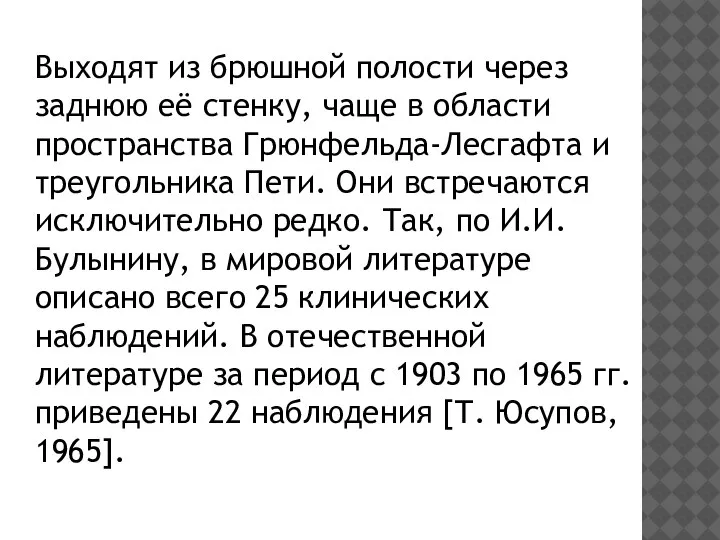 Выходят из брюшной полости через заднюю её стенку, чаще в области пространства Грюнфельда-Лесгафта и треугольника Пети. Они встречаются исключительно редко. Так, по И.И. Булынину, в мировой литературе описано всего 25 клинических наблюдений. В отечественной литературе за период с 1903 по 1965 гг. приведены 22 наблюдения [Т. Юсупов, 1965].